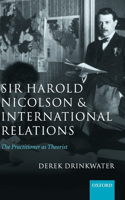 SIR HAROLD NICOLSON & INTERNATIONAL RELATIONS

The Practitioner as Theorist

DEREK DRINKWATER

OXFORD